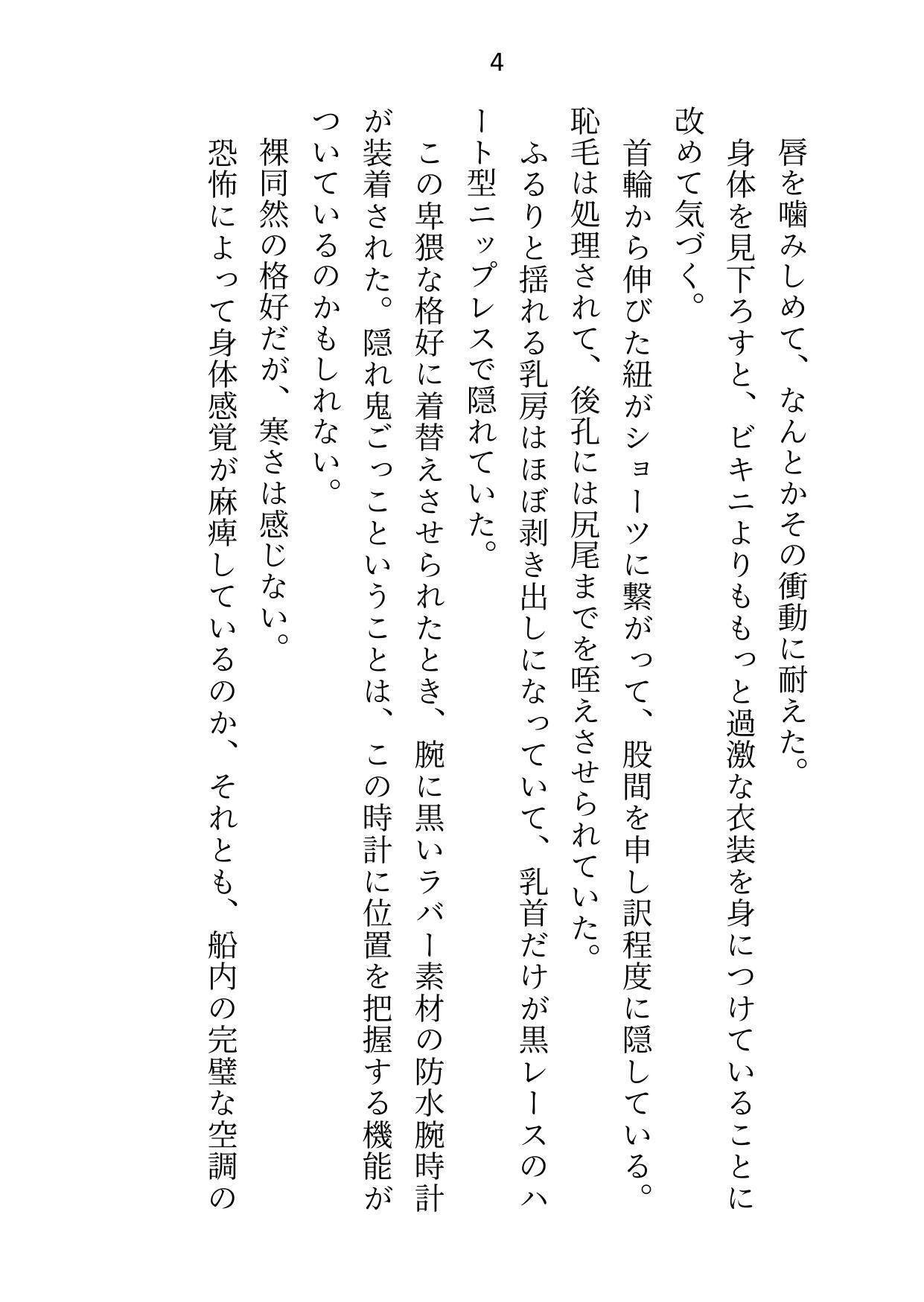 4

唇を噛みしめて、なんとかその衝動に耐えた。

身体を見下ろすと、ビキニよりももっと過激な衣装を身につけていることに改めて気づく。

首輪から伸びた紐がショーツに繋がって、股間を申し訳程度に隠している。恥毛は処理されて、後孔には尻尾までを咥えさせられていた。

ふるりと揺れる乳房はほぼ剥き出しになっていて、乳首だけが黒レースのハート型ニップレスで隠れていた。

この卑猥な格好に着替えさせられたとき、腕に黒いラバー素材の防水腕時計が装着された。隠れ鬼ごっこということは、この時計に位置を把握する機能がついているのかもしれない。

裸同然の格好だが、寒さは感じない。

恐怖によって身体感覚が麻痺しているのか、それとも、船内の完璧な空調の